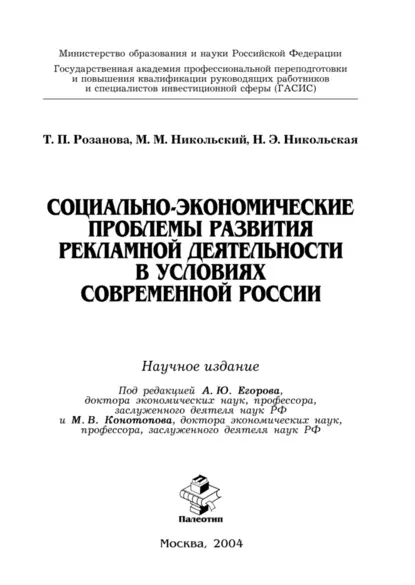 Министерство образования и науки Российской Федерации

Государственная академия профессиональной переподготовки и повышения квалификации руководящих работников и специалистов инвестиционной сферы (ГАСИС)

Т. П. Розанова, М. М. Никольский, Н. Э. Никольская

СОЦИАЛЬНО-ЭКОНОМИЧЕСКИЕ ПРОБЛЕМЫ РАЗВИТИЯ РЕКЛАМНОЙ ДЕЯТЕЛЬНОСТИ В УСЛОВИЯХ СОВРЕМЕННОЙ РОССИИ

Научное издание

Под редакцией А. Ю. Егорова, доктора экономических наук, профессора, заслуженного деятеля наук РФ и М. В. Конотопова, доктора экономических наук, профессора, заслуженного деятеля наук РФ

Палеотип

Москва, 2004